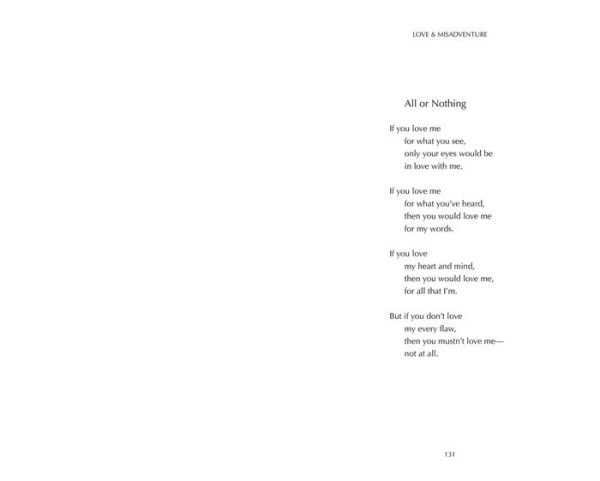 LOVE & MISADVENTURE

All or Nothing

If you love me
for what you see,
only your eyes would be
in love with me.

If you love me
for what you've heard,
then you would love me
for my words.

If you love
my heart and mind,
then you would love me,
for all that I'm.

But if you don't love
my every flaw,
then you mustn't love me—
not at all.

131